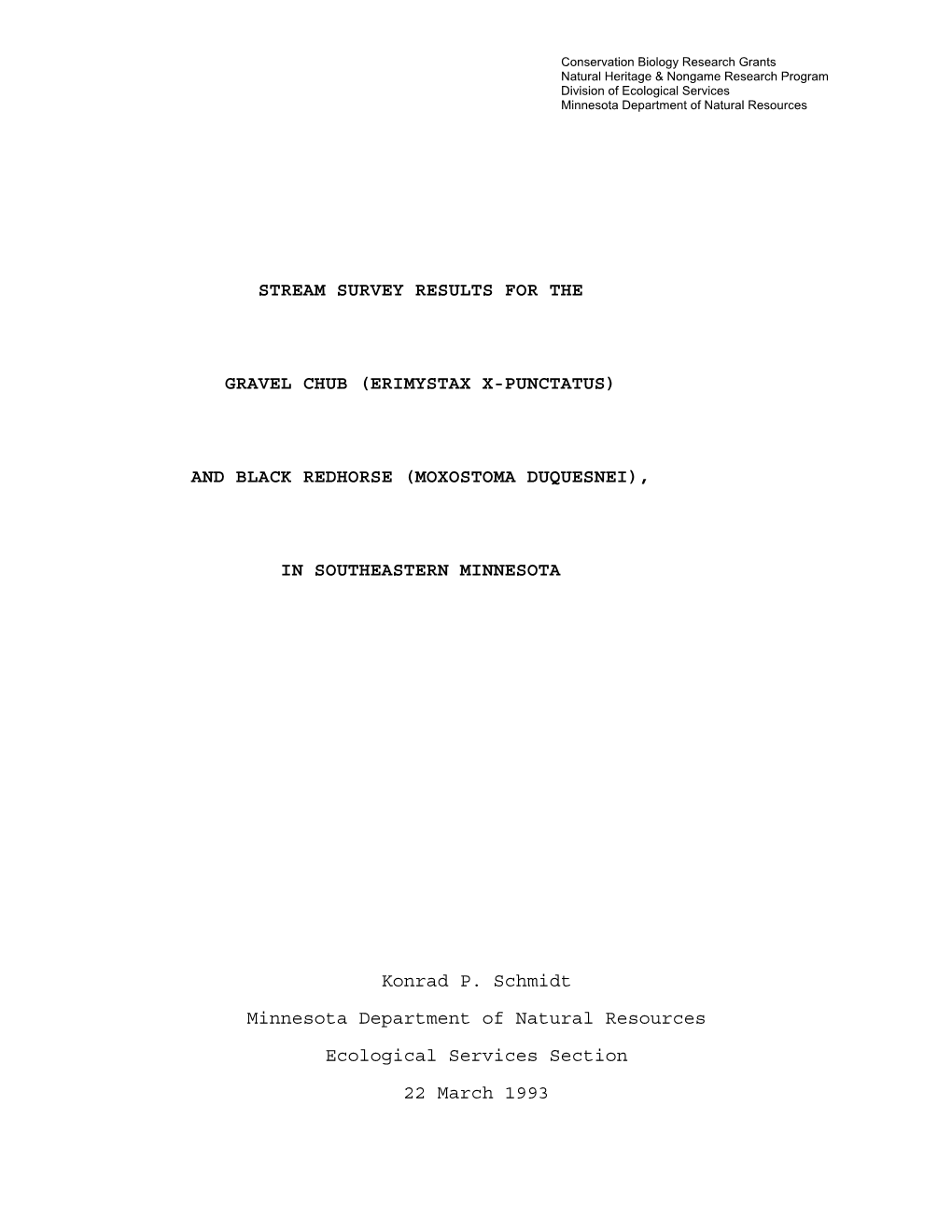 Conservation Biology Research Grants
Natural Heritage & Nongame Research Program
Division of Ecological Services
Minnesota Department of Natural Resources

STREAM SURVEY RESULTS FOR THE

GRAVEL CHUB (ERIMYSTAX X-PUNCTATUS)

AND BLACK REDHORSE (MOXOSTOMA DUQUESNEI),

IN SOUTHEASTERN MINNESOTA

Konrad P. Schmidt

Minnesota Department of Natural Resources

Ecological Services Section

22 March 1993